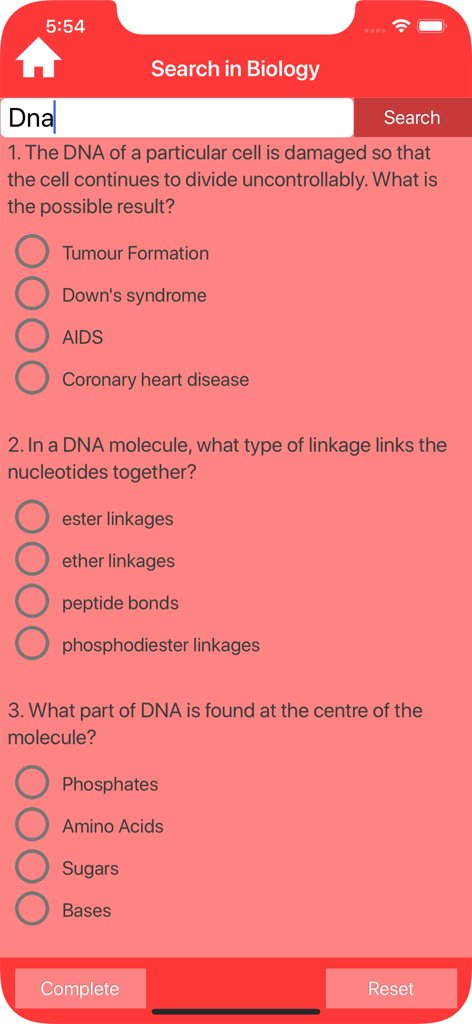 5:54

Search in Biology

Dna

Search

1. The DNA of a particular cell is damaged so that the cell continues to divide uncontrollably. What is the possible result?

Tumour Formation

Down's syndrome

AIDS

Coronary heart disease

2. In a DNA molecule, what type of linkage links the nucleotides together?

ester linkages

ether linkages

peptide bonds

phosphodiester linkages

3. What part of DNA is found at the centre of the molecule?

Phosphates

Amino Acids

Sugars

Bases

Complete

Reset